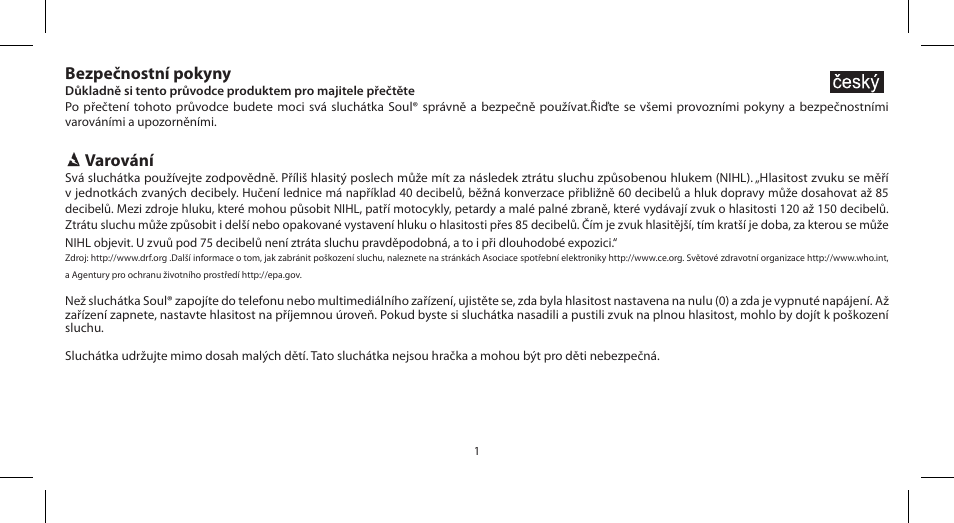 Bezpečnostní pokyny

český

Důkladně si tento průvodce produktem pro majitele přečtěte

Po přečtení tohoto průvodce budete moci svá sluchátka Soul® správně a bezpečně používat.Řiďte se všemi provozními pokyny a bezpečnostními varováními a upozorněními.

Varování

Svá sluchátka používejte zodpovědně. Příliš hlasitý poslech může mít za následek ztrátu sluchu způsobenou hlukem (NIHL). „Hlasitost zvuku se měří v jednotkách zvaných decibely. Hučení lednice má například 40 decibelů, běžná konverzace přibližně 60 decibelů a hluk dopravy může dosahovat až 85 decibelů. Mezi zdroje hluku, které mohou působit NIHL, patří motocykly, petardy a malé palné zbraně, které vydávají zvuk o hlasitosti 120 až 150 decibelů. Ztrátu sluchu může způsobit i delší nebo opakované vystavení hluku o hlasitosti přes 85 decibelů. Čím je zvuk hlasitější, tím kratší je doba, za kterou se může NIHL objevit. U zvuů pod 75 decibelů není ztráta sluchu pravděpodobná, a to i při dlouhodobé expozici.“

Zdroj: http://www.drf.org .Další informace o tom, jak zabránit poškození sluchu, naleznete na stránkách Asociace spotřební elektroniky http://www.ce.org. Světové zdravotní organizace http://www.who.int, a Agentury pro ochranu životního prostředí http://epa.gov.

Než sluchátka Soul® zapojíte do telefonu nebo multimediálního zařízení, ujistěte se, zda byla hlasitost nastavena na nulu (0) a zda je vypnuté napájení. Až zařízení zapnete, nastavte hlasitost na příjemnou úroveň. Pokud byste si sluchátka nasadili a pustili zvuk na plnou hlasitost, mohlo by dojít k poškození sluchu.

Sluchátka udržujte mimo dosah malých dětí. Tato sluchátka nejsou hračka a mohou být pro děti nebezpečná.

1